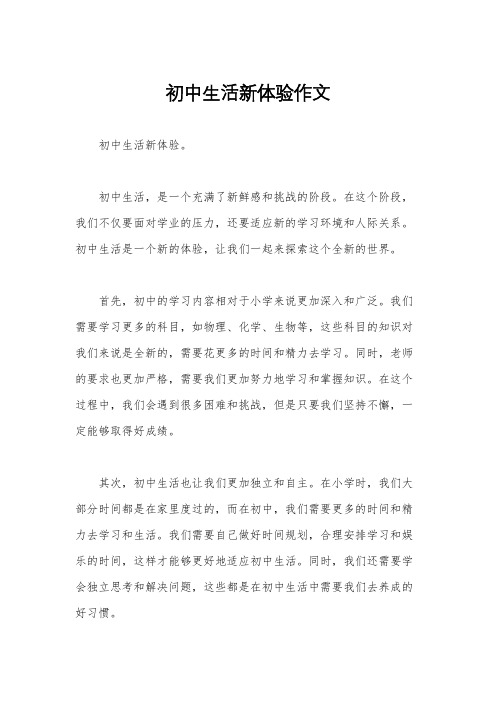 初中生活新体验作文

初中生活新体验。

初中生活，是一个充满了新鲜感和挑战的阶段。在这个阶段，我们不仅要面对学业的压力，还要适应新的学习环境和人际关系。初中生活是一个新的体验，让我们一起来探索这个全新的世界。

首先，初中的学习内容相对于小学来说更加深入和广泛。我们需要学习更多的科目，如物理、化学、生物等，这些科目的知识对我们来说是全新的，需要花更多的时间和精力去学习。同时，老师的要求也更加严格，需要我们更加努力地学习和掌握知识。在这个过程中，我们会遇到很多困难和挑战，但是只要我们坚持不懈，一定能够取得好成绩。

其次，初中生活也让我们更加独立和自主。在小学时，我们大部分时间都是在家里度过的，而在初中，我们需要更多的时间和精力去学习和生活。我们需要自己做好时间规划，合理安排学习和娱乐的时间，这样才能够更好地适应初中生活。同时，我们还需要学会独立思考和解决问题，这些都是在初中生活中需要我们去养成的好习惯。